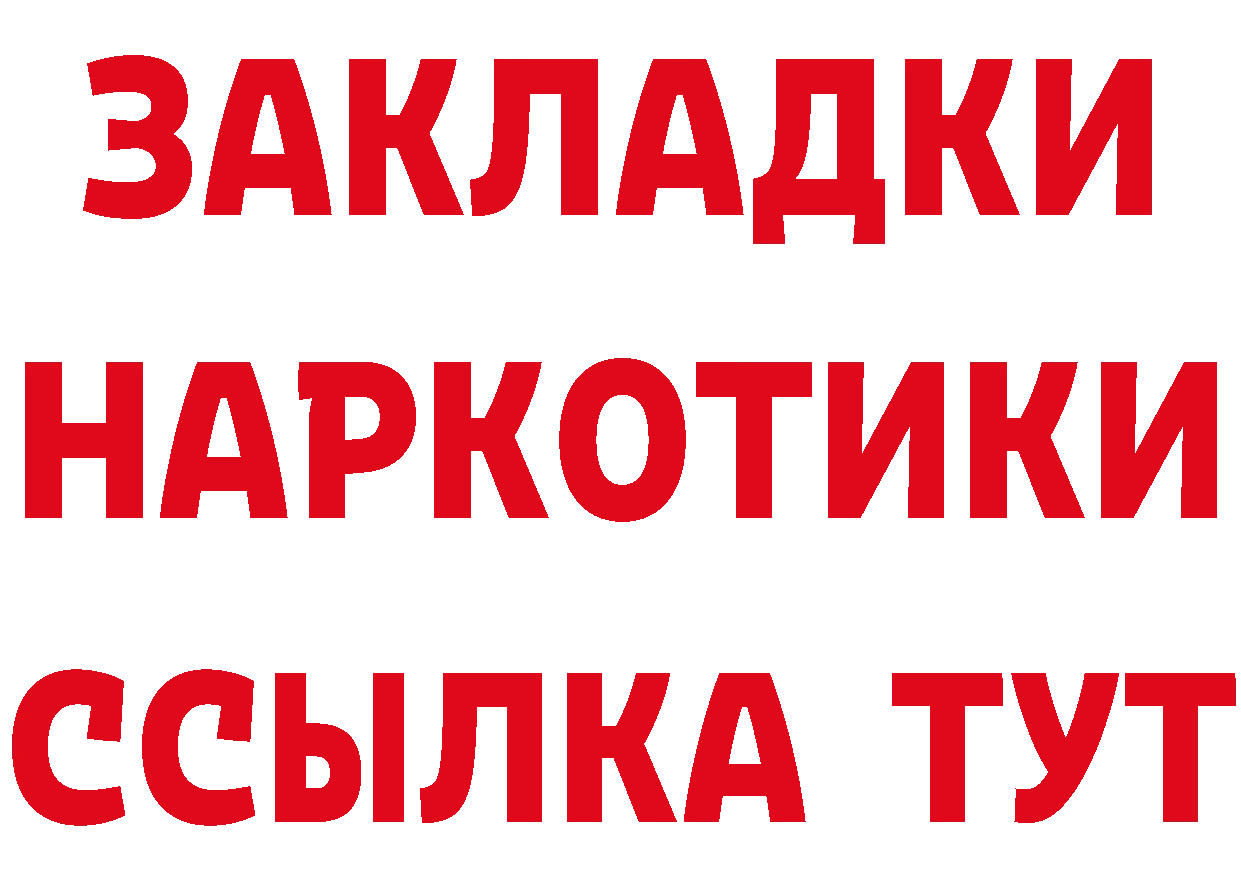 ЗАКЛАДКИ НАРКОТИКИ ССЫЛКА ТУТ